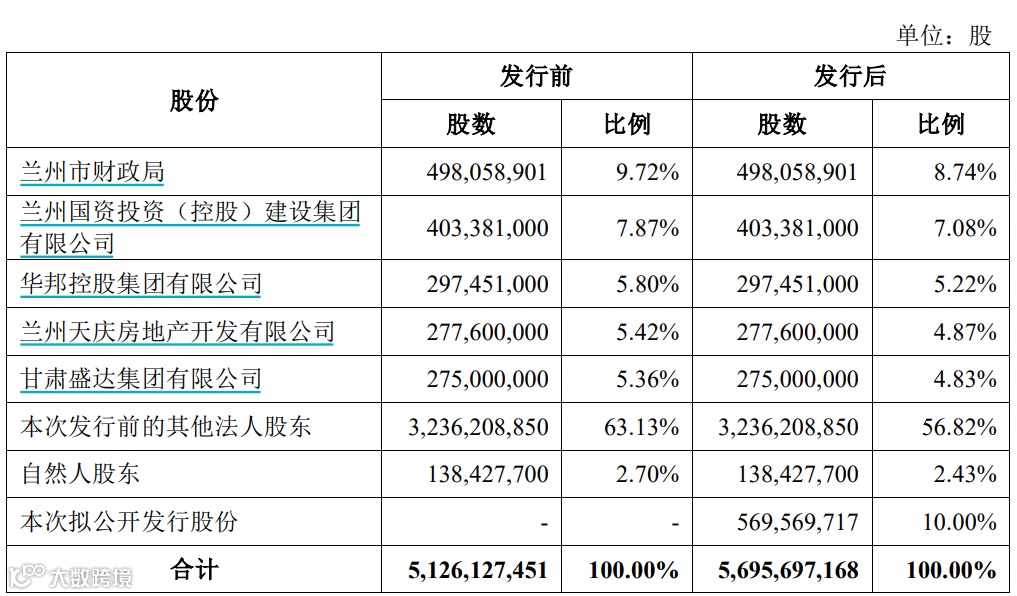 单位：股

| 股份 | 发行前 股数 | 发行前 比例 | 发行后 股数 | 发行后 比例 |
|---|---|---|---|---|
| 兰州市财政局 | 498,058,901 | 9.72% | 498,058,901 | 8.74% |
| 兰州国资投资（控股）建设集团有限公司 | 403,381,000 | 7.87% | 403,381,000 | 7.08% |
| 华邦控股集团有限公司 | 297,451,000 | 5.80% | 297,451,000 | 5.22% |
| 兰州天庆房地产开发有限公司 | 277,600,000 | 5.42% | 277,600,000 | 4.87% |
| 甘肃盛达集团有限公司 | 275,000,000 | 5.36% | 275,000,000 | 4.83% |
| 本次发行前的其他法人股东 | 3,236,208,850 | 63.13% | 3,236,208,850 | 56.82% |
| 自然人股东 | 138,427,700 | 2.70% | 138,427,700 | 2.43% |
| 本次拟公开发行股份 | - | - | 569,569,717 | 10.00% |
| 合计 | 5,126,127,451 | 100.00% | 5,695,697,168 | 100.00% |

大数跨境